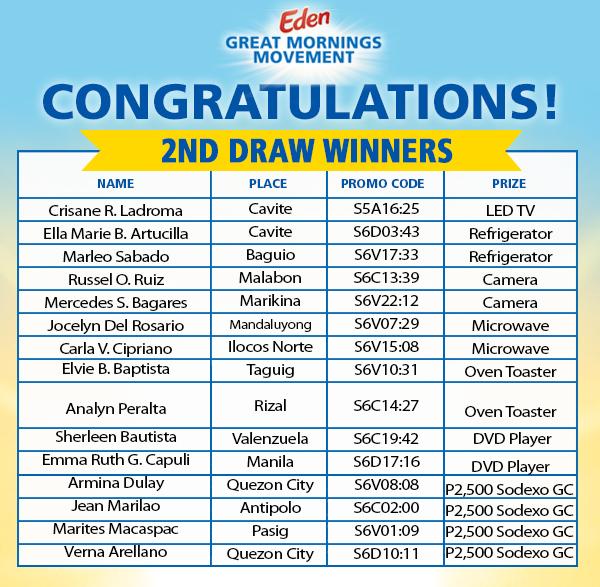 Eden
GREAT MORNINGS MOVEMENT

CONGRATULATIONS!

2ND DRAW WINNERS

| NAME | PLACE | PROMO CODE | PRIZE |
|---|---|---|---|
| Crisane R. Ladroma | Cavite | S5A16:25 | LED TV |
| Ella Marie B. Artucilla | Cavite | S6D03:43 | Refrigerator |
| Marleo Sabado | Baguio | S6V17:33 | Refrigerator |
| Russel O. Ruiz | Malabon | S6C13:39 | Camera |
| Mercedes S. Bagares | Marikina | S6V22:12 | Camera |
| Jocelyn Del Rosario | Mandaluyong | S6V07:29 | Microwave |
| Carla V. Cipriano | Ilocos Norte | S6V15:08 | Microwave |
| Elvie B. Baptista | Taguig | S6V10:31 | Oven Toaster |
| Analyn Peralta | Rizal | S6C14:27 | Oven Toaster |
| Sherleen Bautista | Valenzuela | S6C19:42 | DVD Player |
| Emma Ruth G. Capuli | Manila | S6D17:16 | DVD Player |
| Armina Dulay | Quezon City | S6V08:08 | P2,500 Sodexo GC |
| Jean Marilao | Antipolo | S6C02:00 | P2,500 Sodexo GC |
| Marites Macaspac | Pasig | S6V01:09 | P2,500 Sodexo GC |
| Verna Arellano | Quezon City | S6D10:11 | P2,500 Sodexo GC |